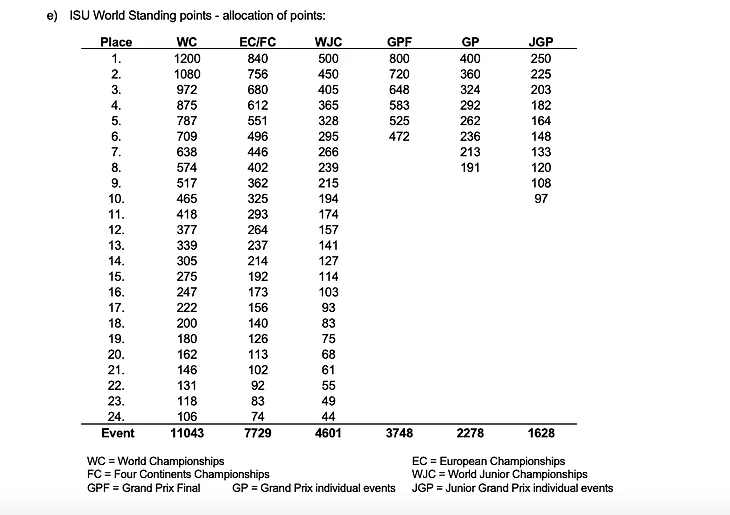 e) ISU World Standing points - allocation of points:

| Place | WC | EC/FC | WJC | GPF | GP | JGP |
|---|---|---|---|---|---|---|
| 1. | 1200 | 840 | 500 | 800 | 400 | 250 |
| 2. | 1080 | 756 | 450 | 720 | 360 | 225 |
| 3. | 972 | 680 | 405 | 648 | 324 | 203 |
| 4. | 875 | 612 | 365 | 583 | 292 | 182 |
| 5. | 787 | 551 | 328 | 525 | 262 | 164 |
| 6. | 709 | 496 | 295 | 472 | 236 | 148 |
| 7. | 638 | 446 | 266 | | 213 | 133 |
| 8. | 574 | 402 | 239 | | 191 | 120 |
| 9. | 517 | 362 | 215 | | | 108 |
| 10. | 465 | 325 | 194 | | | 97 |
| 11. | 418 | 293 | 174 | | | |
| 12. | 377 | 264 | 157 | | | |
| 13. | 339 | 237 | 141 | | | |
| 14. | 305 | 214 | 127 | | | |
| 15. | 275 | 192 | 114 | | | |
| 16. | 247 | 173 | 103 | | | |
| 17. | 222 | 156 | 93 | | | |
| 18. | 200 | 140 | 83 | | | |
| 19. | 180 | 126 | 75 | | | |
| 20. | 162 | 113 | 68 | | | |
| 21. | 146 | 102 | 61 | | | |
| 22. | 131 | 92 | 55 | | | |
| 23. | 118 | 83 | 49 | | | |
| 24. | 106 | 74 | 44 | | | |
| Event | 11043 | 7729 | 4601 | 3748 | 2278 | 1628 |

WC = World Championships
FC = Four Continents Championships
GPF = Grand Prix Final
GP = Grand Prix individual events

EC = European Championships
WJC = World Junior Championships
JGP = Junior Grand Prix individual events